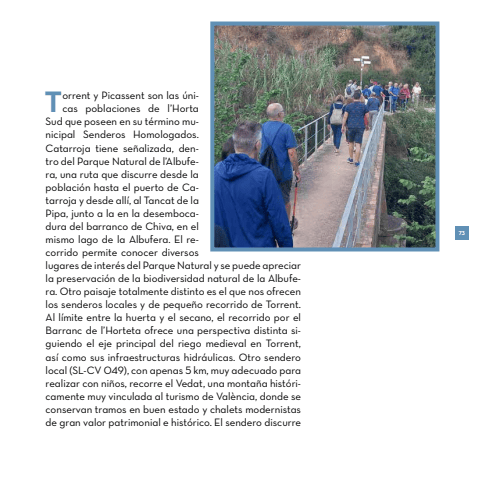 Torrent y Picassent son las únicas poblaciones de l'Horta Sud que poseen en su término municipal Senderos Homologados. Catarroja tiene señalizada, dentro del Parque Natural de l'Albufera, una ruta que discurre desde la población hasta el puerto de Catarroja y desde allí, al Tancat de la Pipa, junto a la en la desembocadura del barranco de Chiva, en el mismo lago de la Albufera. El recorrido permite conocer diversos lugares de interés del Parque Natural y se puede apreciar la preservación de la biodiversidad natural de la Albufera. Otro paisaje totalmente distinto es el que nos ofrecen los senderos locales y de pequeño recorrido de Torrent. Al límite entre la huerta y el secano, el recorrido por el Barranc de l'Horteta ofrece una perspectiva distinta siguiendo el eje principal del riego medieval en Torrent, así como sus infraestructuras hidráulicas. Otro sendero local (SL-CV 049), con apenas 5 km, muy adecuado para realizar con niños, recorre el Vedat, una montaña históricamente muy vinculada al turismo de València, donde se conservan tramos en buen estado y chalets modernistas de gran valor patrimonial e histórico. El sendero discurre

73